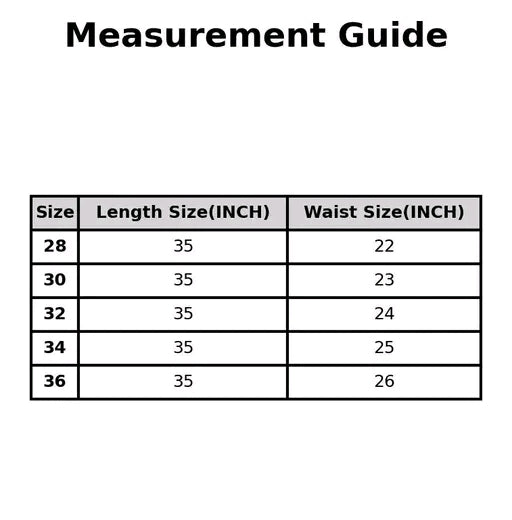 Measurement Guide

| Size | Length Size(INCH) | Waist Size(INCH) |
|---|---|---|
| 28 | 35 | 22 |
| 30 | 35 | 23 |
| 32 | 35 | 24 |
| 34 | 35 | 25 |
| 36 | 35 | 26 |